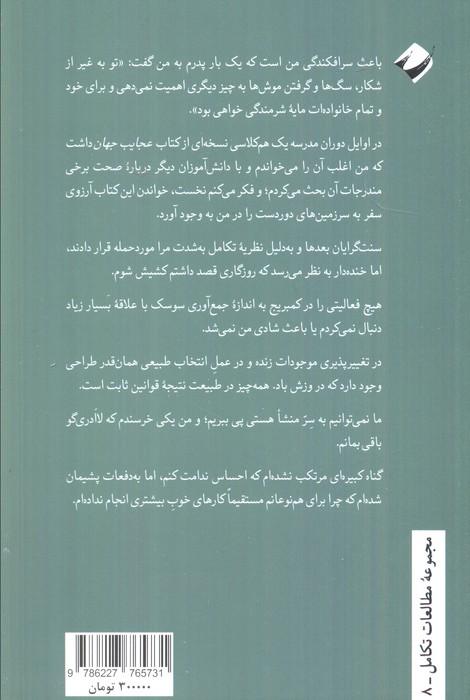 باعث سرافکندگی من است که یک بار پدرم به من گفت: «تو به غیر از شکار، سگ‌ها و گرفتن موش‌ها به چیز دیگری اهمیت نمی‌دهی و برای خود و تمام خانواده‌ات مایهٔ شرمندگی خواهی بود».

در اوایل دوران مدرسه یک هم‌کلاسی نسخه‌ای از کتاب عجایب جهان داشت که من اغلب آن را می‌خواندم و با دانش‌آموزان دیگر دربارهٔ صحت برخی مندرجات آن بحث می‌کردم؛ و فکر می‌کنم نخست، خواندن این کتاب آرزوی سفر به سرزمین‌های دوردست را در من به وجود آورد.

سنت‌گرایان بعدها و به‌دلیل نظریهٔ تکامل به‌شدت مرا موردحمله قرار دادند، اما خنده‌دار به نظر می‌رسد که روزگاری قصد داشتم کشیش شوم.

هیچ فعالیتی را در کمبریج به اندازهٔ جمع‌آوری سوسک با علاقهٔ بسیار زیاد دنبال نمی‌کردم یا باعث شادی من نمی‌شد.

در تغییرپذیری موجودات زنده و در عمل انتخاب طبیعی همان‌قدر طراحی وجود دارد که در وزش باد. همه‌چیز در طبیعت نتیجهٔ قوانین ثابت است.

ما نمی‌توانیم به سِرّ منشأ هستی پی ببریم؛ و من یکی خرسندم که لاادری‌گو باقی بمانم.

گناه کبیره‌ای مرتکب نشده‌ام که احساس ندامت کنم، اما به‌دفعات پشیمان شده‌ام که چرا برای هم‌نوعانم مستقیماً کارهای خوبِ بیشتری انجام نداده‌ام.

مجموعهٔ مطالعات تکامل - ۸

9 786227 765731
۳۰۰۰۰۰ تومان